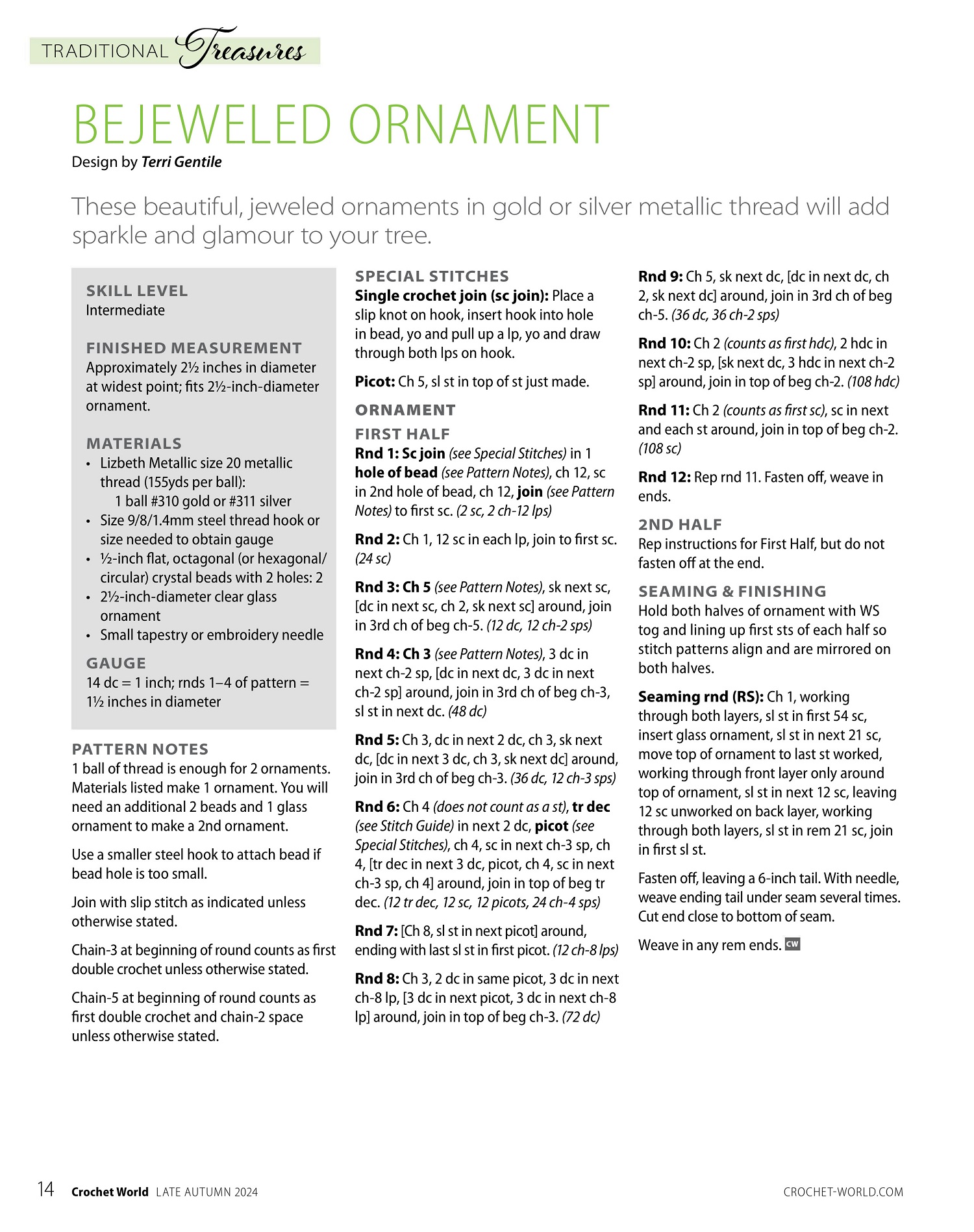 TRADITIONAL Treasures

BEJEWELED ORNAMENT

Design by Terri Gentile

These beautiful, jeweled ornaments in gold or silver metallic thread will add sparkle and glamour to your tree.

SKILL LEVEL
Intermediate

FINISHED MEASUREMENT
Approximately 2½ inches in diameter at widest point; fits 2½-inch-diameter ornament.

MATERIALS
• Lizbeth Metallic size 20 metallic thread (155yds per ball):
1 ball #310 gold or #311 silver
• Size 9/8/1.4mm steel thread hook or size needed to obtain gauge
• ½-inch flat, octagonal (or hexagonal/circular) crystal beads with 2 holes: 2
• 2½-inch-diameter clear glass ornament
• Small tapestry or embroidery needle

GAUGE
14 dc = 1 inch; rnds 1–4 of pattern = 1½ inches in diameter

PATTERN NOTES
1 ball of thread is enough for 2 ornaments. Materials listed make 1 ornament. You will need an additional 2 beads and 1 glass ornament to make a 2nd ornament.

Use a smaller steel hook to attach bead if bead hole is too small.

Join with slip stitch as indicated unless otherwise stated.

Chain-3 at beginning of round counts as first double crochet unless otherwise stated.

Chain-5 at beginning of round counts as first double crochet and chain-2 space unless otherwise stated.

SPECIAL STITCHES
Single crochet join (sc join): Place a slip knot on hook, insert hook into hole in bead, yo and pull up a lp, yo and draw through both lps on hook.

Picot: Ch 5, sl st in top of st just made.

ORNAMENT
FIRST HALF
Rnd 1: Sc join (see Special Stitches) in 1 hole of bead (see Pattern Notes), ch 12, sc in 2nd hole of bead, ch 12, join (see Pattern Notes) to first sc. (2 sc, 2 ch-12 lps)

Rnd 2: Ch 1, 12 sc in each lp, join to first sc. (24 sc)

Rnd 3: Ch 5 (see Pattern Notes), sk next sc, [dc in next sc, ch 2, sk next sc] around, join in 3rd ch of beg ch-5. (12 dc, 12 ch-2 sps)

Rnd 4: Ch 3 (see Pattern Notes), 3 dc in next ch-2 sp, [dc in next dc, 3 dc in next ch-2 sp] around, join in 3rd ch of beg ch-3, sl st in next dc. (48 dc)

Rnd 5: Ch 3, dc in next 2 dc, ch 3, sk next dc, [dc in next 3 dc, ch 3, sk next dc] around, join in 3rd ch of beg ch-3. (36 dc, 12 ch-3 sps)

Rnd 6: Ch 4 (does not count as a st), tr dec (see Stitch Guide) in next 2 dc, picot (see Special Stitches), ch 4, sc in next ch-3 sp, ch 4, [tr dec in next 3 dc, picot, ch 4, sc in next ch-3 sp, ch 4] around, join in top of beg tr dec. (12 tr dec, 12 sc, 12 picots, 24 ch-4 sps)

Rnd 7: [Ch 8, sl st in next picot] around, ending with last sl st in first picot. (12 ch-8 lps)

Rnd 8: Ch 3, 2 dc in same picot, 3 dc in next ch-8 lp, [3 dc in next picot, 3 dc in next ch-8 lp] around, join in top of beg ch-3. (72 dc)

Rnd 9: Ch 5, sk next dc, [dc in next dc, ch 2, sk next dc] around, join in 3rd ch of beg ch-5. (36 dc, 36 ch-2 sps)

Rnd 10: Ch 2 (counts as first hdc), 2 hdc in next ch-2 sp, [sk next dc, 3 hdc in next ch-2 sp] around, join in top of beg ch-2. (108 hdc)

Rnd 11: Ch 2 (counts as first sc), sc in next and each st around, join in top of beg ch-2. (108 sc)

Rnd 12: Rep rnd 11. Fasten off, weave in ends.

2ND HALF
Rep instructions for First Half, but do not fasten off at the end.

SEAMING & FINISHING
Hold both halves of ornament with WS tog and lining up first sts of each half so stitch patterns align and are mirrored on both halves.

Seaming rnd (RS): Ch 1, working through both layers, sl st in first 54 sc, insert glass ornament, sl st in next 21 sc, move top of ornament to last st worked, working through front layer only around top of ornament, sl st in next 12 sc, leaving 12 sc unworked on back layer, working through both layers, sl st in rem 21 sc, join in first sl st.

Fasten off, leaving a 6-inch tail. With needle, weave ending tail under seam several times. Cut end close to bottom of seam.

Weave in any rem ends. CW

14 Crochet World LATE AUTUMN 2024 CROCHET-WORLD.COM